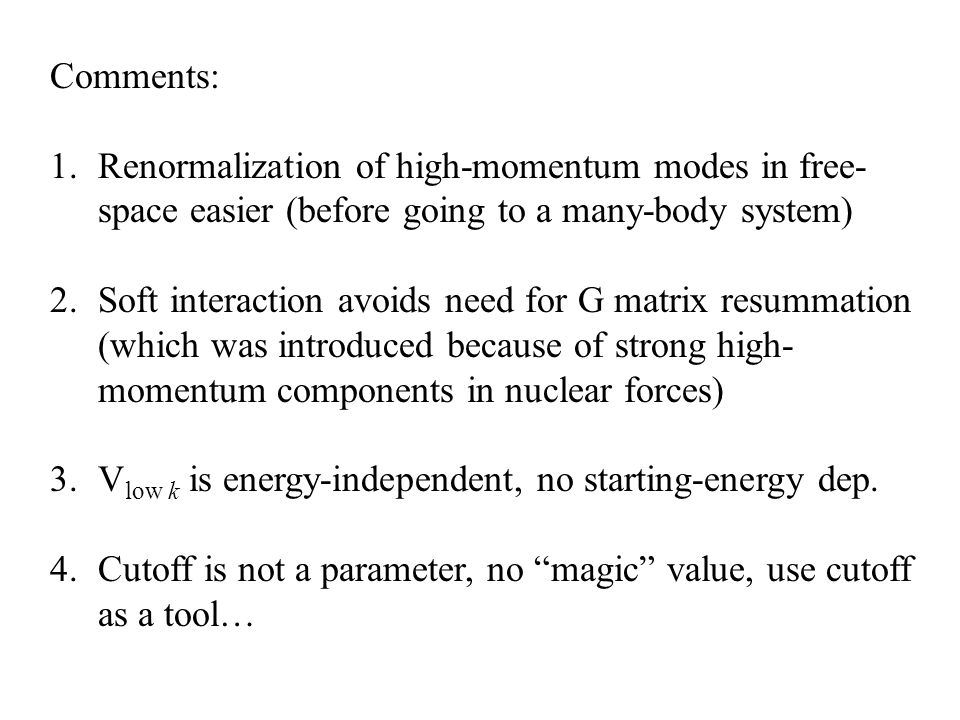 Comments:

1. Renormalization of high-momentum modes in free-space easier (before going to a many-body system)

2. Soft interaction avoids need for G matrix resummation (which was introduced because of strong high-momentum components in nuclear forces)

3. $V_{\text{low } k}$ is energy-independent, no starting-energy dep.

4. Cutoff is not a parameter, no “magic” value, use cutoff as a tool…